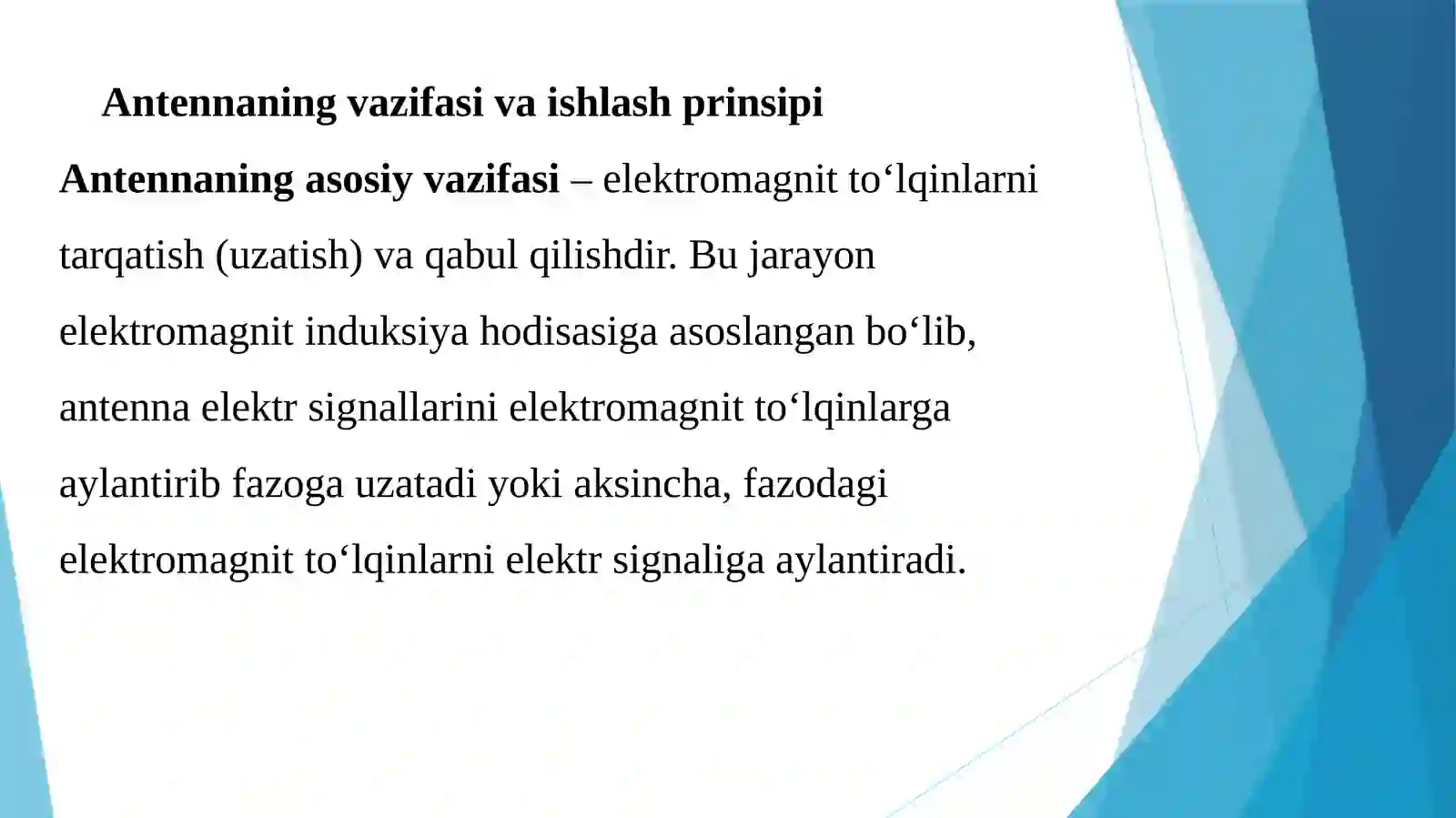 Antennaning vazifasi va ishlash prinsipi

Antennaning asosiy vazifasi – elektromagnit to‘lqinlarni tarqatish (uzatish) va qabul qilishdir. Bu jarayon elektromagnit induksiya hodisasiga asoslangan bo‘lib, antenna elektr signallarini elektromagnit to‘lqinlarga aylantirib fazoga uzatadi yoki aksincha, fazodagi elektromagnit to‘lqinlarni elektr signaliga aylantiradi.